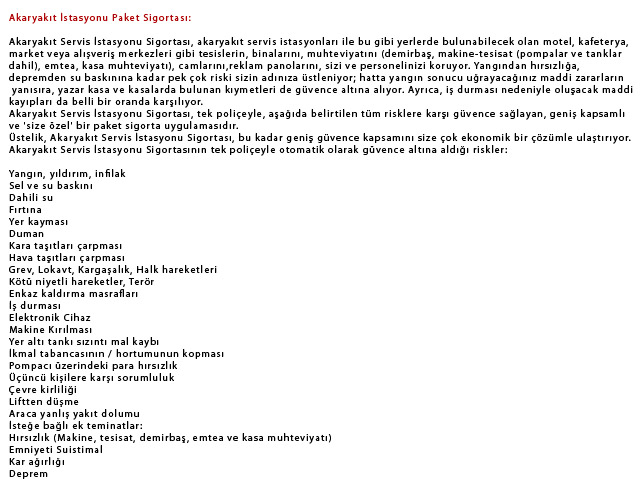 Akaryakıt İstasyonu Paket Sigortası:

Akaryakıt Servis İstasyonu Sigortası, akaryakıt servis istasyonları ile bu gibi yerlerde bulunabilecek olan motel, kafeterya, market veya alışveriş merkezleri gibi tesislerin, binalarını, muhteviyatını (demirbaş, makine-tesisat (pompalar ve tanklar dahil), emtea, kasa muhteviyatı), camlarını,reklam panolarını, sizi ve personelinizi koruyor. Yangından hırsızlığa, depremden su baskınına kadar pek çok riski sizin adınıza üstleniyor; hatta yangın sonucu uğrayacağınız maddi zararların yanısıra, yazar kasa ve kasalarda bulunan kıymetleri de güvence altına alıyor. Ayrıca, iş durması nedeniyle oluşacak maddi kayıpları da belli bir oranda karşılıyor.
Akaryakıt Servis İstasyonu Sigortası, tek poliçeyle, aşağıda belirtilen tüm risklere karşı güvence sağlayan, geniş kapsamlı ve 'size özel' bir paket sigorta uygulamasıdır.
Üstelik, Akaryakıt Servis İstasyonu Sigortası, bu kadar geniş güvence kapsamını size çok ekonomik bir çözümle ulaştırıyor.
Akaryakıt Servis İstasyonu Sigortasının tek poliçeyle otomatik olarak güvence altına aldığı riskler:

Yangın, yıldırım, infilak
Sel ve su baskını
Dahili su
Fırtına
Yer kayması
Duman
Kara taşıtları çarpması
Hava taşıtları çarpması
Grev, Lokavt, Kargaşalık, Halk hareketleri
Kötü niyetli hareketler, Terör
Enkaz kaldırma masrafları
İş durması
Elektronik Cihaz
Makine Kırılması
Yer altı tankı sızıntı mal kaybı
İkmal tabancasının / hortumunun kopması
Pompacı üzerindeki para hırsızlık
Üçüncü kişilere karşı sorumluluk
Çevre kirliliği
Liftten düşme
Araca yanlış yakıt dolumu
İsteğe bağlı ek teminatlar:
Hırsızlık (Makine, tesisat, demirbaş, emtea ve kasa muhteviyatı)
Emniyeti Suistimal
Kar ağırlığı
Deprem